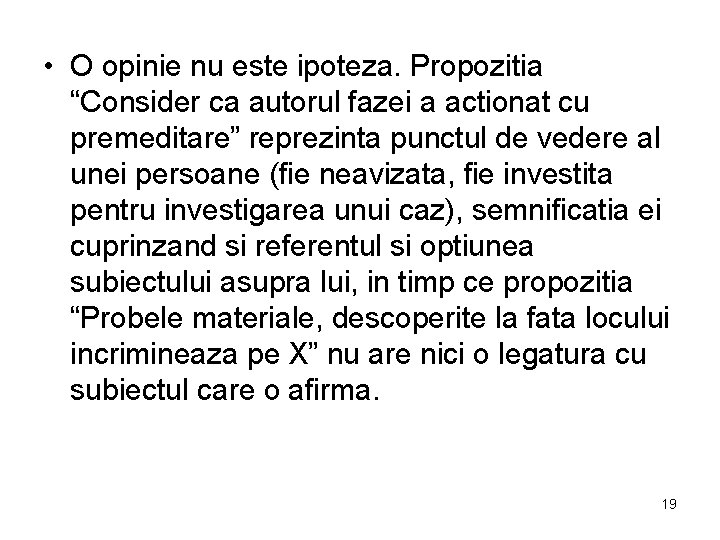 • O opinie nu este ipoteza. Propozitia “Consider ca autorul fazei a actionat cu premeditare” reprezinta punctul de vedere al unei persoane (fie neavizata, fie investita pentru investigarea unui caz), semnificatia ei cuprinzand si referentul si optiunea subiectului asupra lui, in timp ce propozitia “Probele materiale, descoperite la fata locului incrimineaza pe X” nu are nici o legatura cu subiectul care o afirma.

19